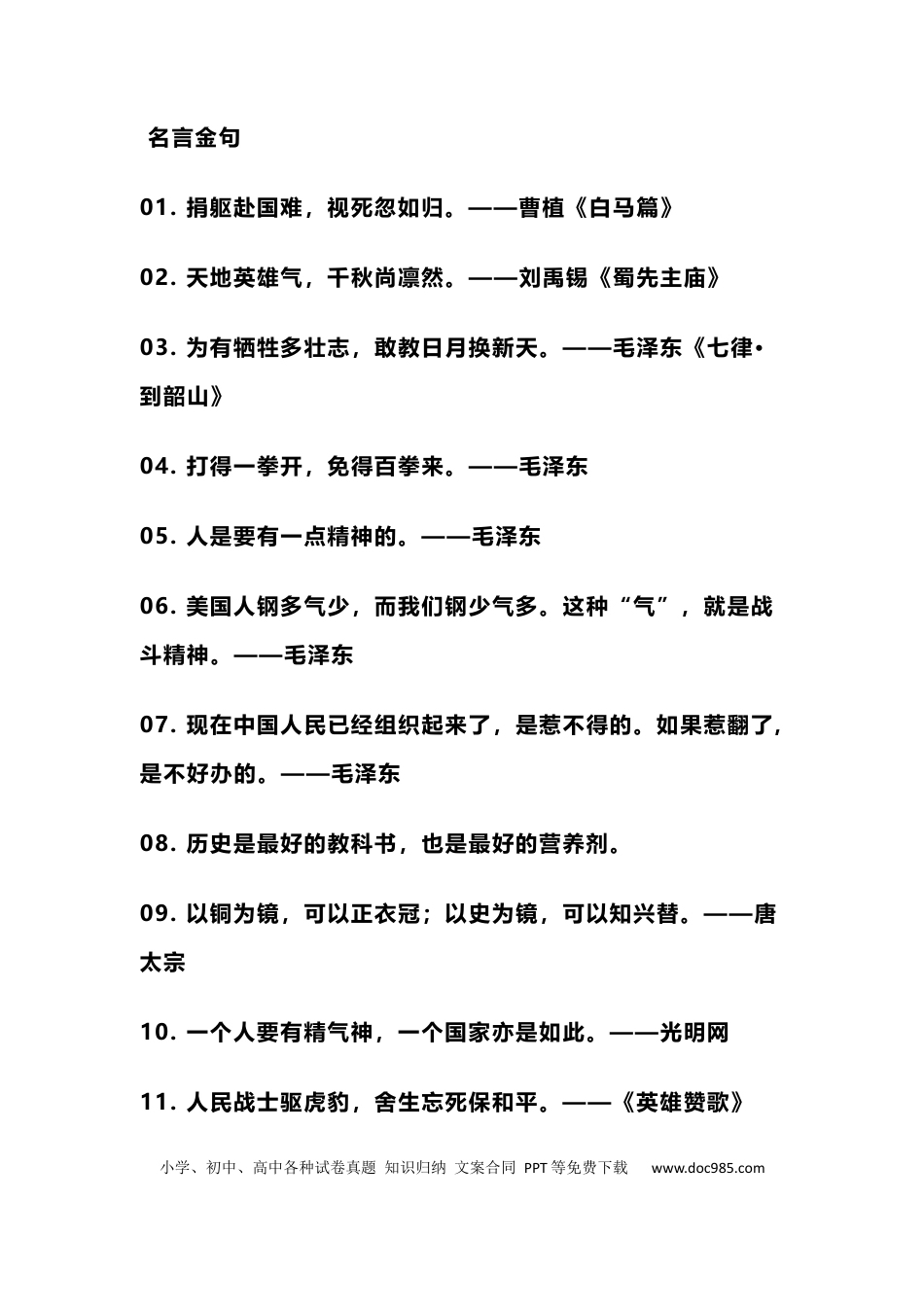 名言金句

01. 捐躯赴国难，视死忽如归。——曹植《白马篇》

02. 天地英雄气，千秋尚凛然。——刘禹锡《蜀先主庙》

03. 为有牺牲多壮志，敢教日月换新天。——毛泽东《七律·到韶山》

04. 打得一拳开，免得百拳来。——毛泽东

05. 人是要有一点精神的。——毛泽东

06. 美国人钢多气少，而我们钢少气多。这种“气”，就是战斗精神。——毛泽东

07. 现在中国人民已经组织起来了，是惹不得的。如果惹翻了，是不好办的。——毛泽东

08. 历史是最好的教科书，也是最好的营养剂。

09. 以铜为镜，可以正衣冠；以史为镜，可以知兴替。——唐太宗

10. 一个人要有精气神，一个国家亦是如此。——光明网

11. 人民战士驱虎豹，舍生忘死保和平。——《英雄赞歌》

小学、初中、高中各种试卷真题 知识归纳 文案合同 PPT等免费下载 www.doc985.com